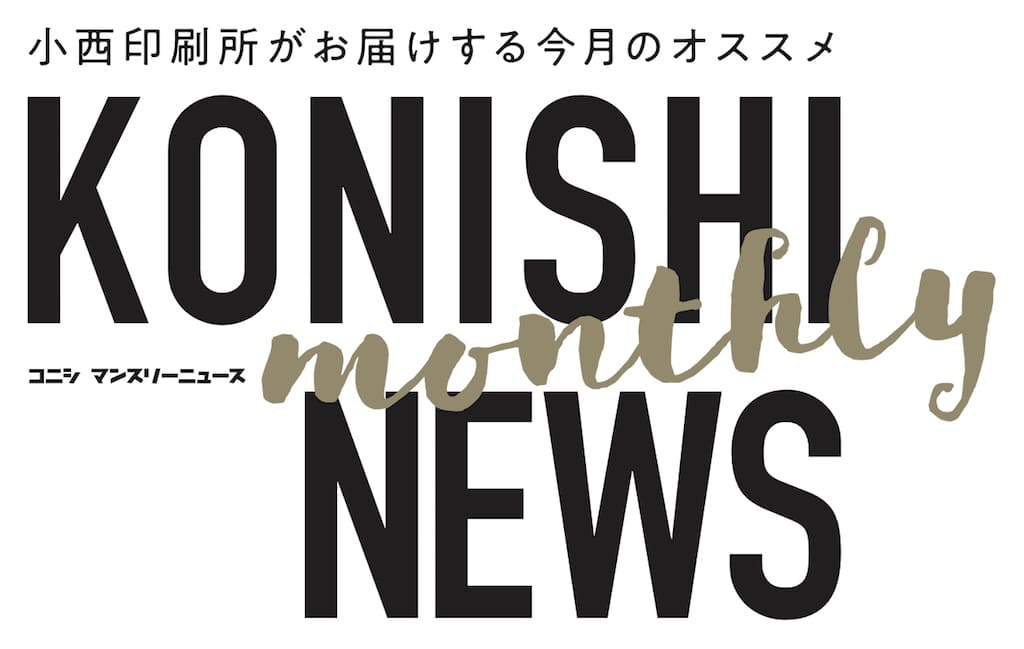 小西印刷所がお届けする今月のオススメ

KONISHI

monthly

コニシ マンスリーニュース

NEWS